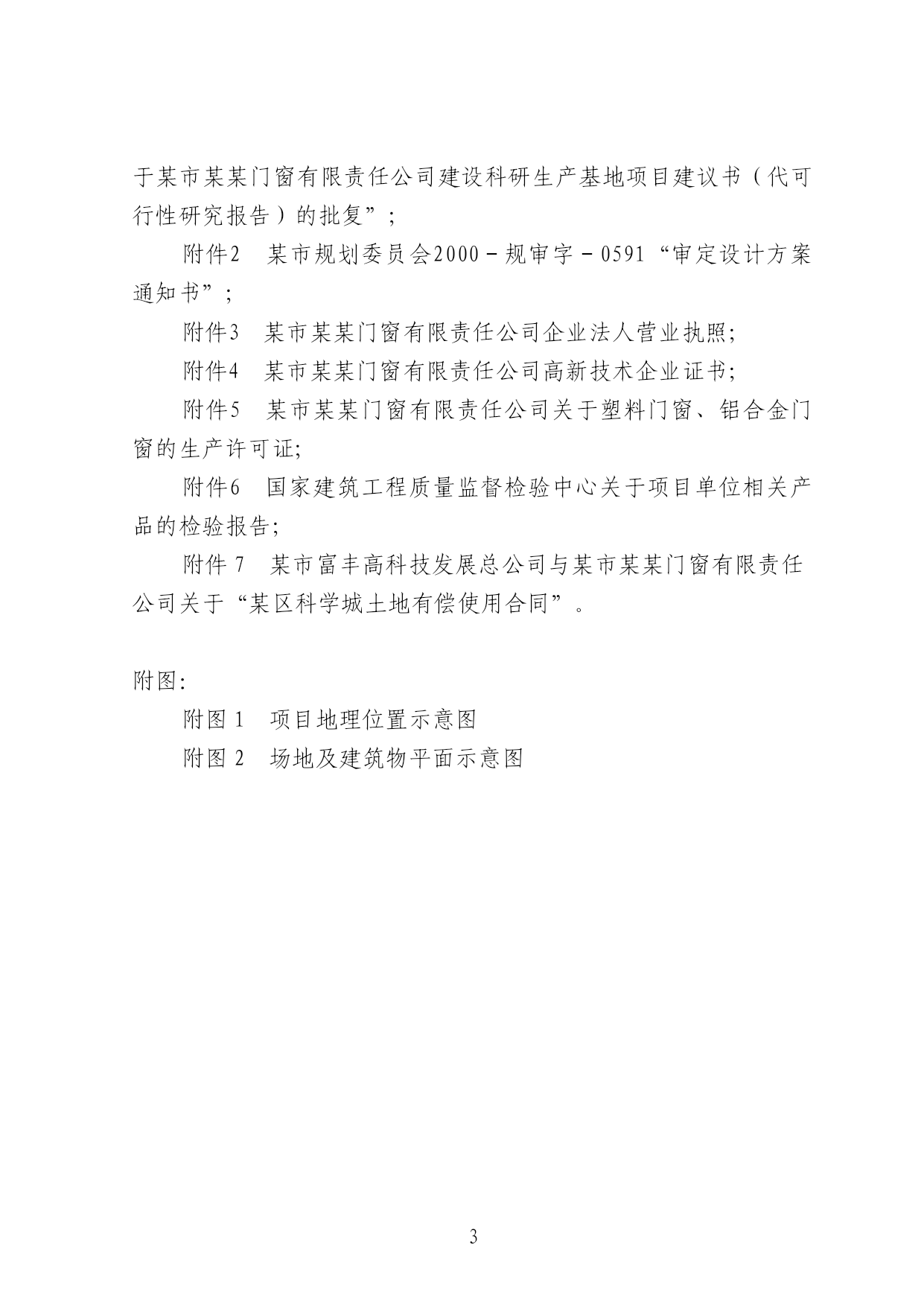 于某市某某门窗有限责任公司建设科研生产基地项目建议书（代可行性研究报告）的批复”；

附件2　某市规划委员会2000－规审字－0591“审定设计方案通知书”；

附件3　某市某某门窗有限责任公司企业法人营业执照；

附件4　某市某某门窗有限责任公司高新技术企业证书；

附件5　某市某某门窗有限责任公司关于塑料门窗、铝合金门窗的生产许可证；

附件6　国家建筑工程质量监督检验中心关于项目单位相关产品的检验报告；

附件 7　某市富丰高科技发展总公司与某市某某门窗有限责任公司关于“某区科学城土地有偿使用合同”。

附图：

附图 1　项目地理位置示意图

附图 2　场地及建筑物平面示意图

3